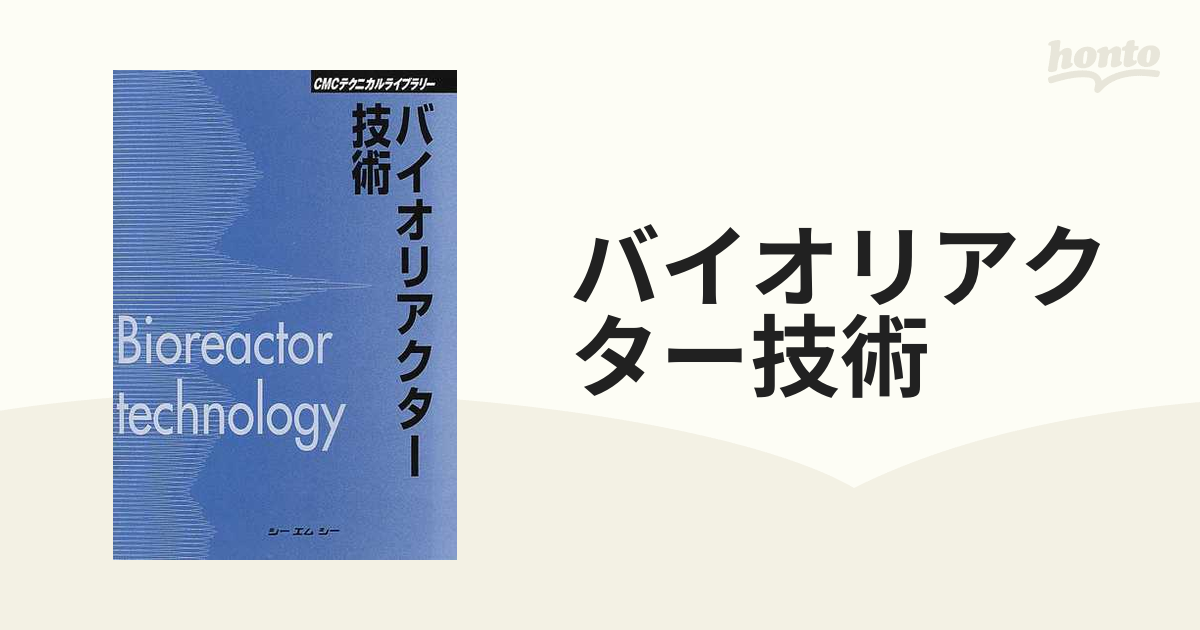 CMCテクニカルライブラリー

バイオリアクター技術

Bioreactor technology

シーエムシー

honto

バイオリアクター技術